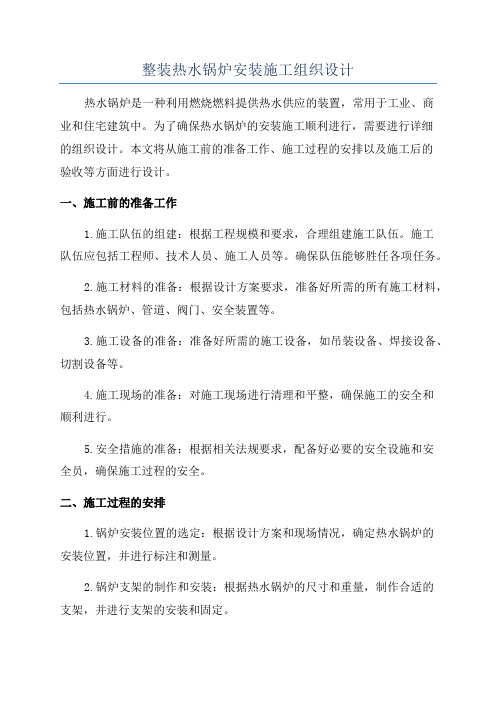 整装热水锅炉安装施工组织设计

热水锅炉是一种利用燃烧燃料提供热水供应的装置，常用于工业、商业和住宅建筑中。为了确保热水锅炉的安装施工顺利进行，需要进行详细的组织设计。本文将从施工前的准备工作、施工过程的安排以及施工后的验收等方面进行设计。

一、施工前的准备工作

1.施工队伍的组建：根据工程规模和要求，合理组建施工队伍。施工队伍应包括工程师、技术人员、施工人员等。确保队伍能够胜任各项任务。

2.施工材料的准备：根据设计方案要求，准备好所需的所有施工材料，包括热水锅炉、管道、阀门、安全装置等。

3.施工设备的准备：准备好所需的施工设备，如吊装设备、焊接设备、切割设备等。

4.施工现场的准备：对施工现场进行清理和平整，确保施工的安全和顺利进行。

5.安全措施的准备：根据相关法规要求，配备好必要的安全设施和安全员，确保施工过程的安全。

二、施工过程的安排

1.锅炉安装位置的选定：根据设计方案和现场情况，确定热水锅炉的安装位置，并进行标注和测量。

2.锅炉支架的制作和安装：根据热水锅炉的尺寸和重量，制作合适的支架，并进行支架的安装和固定。